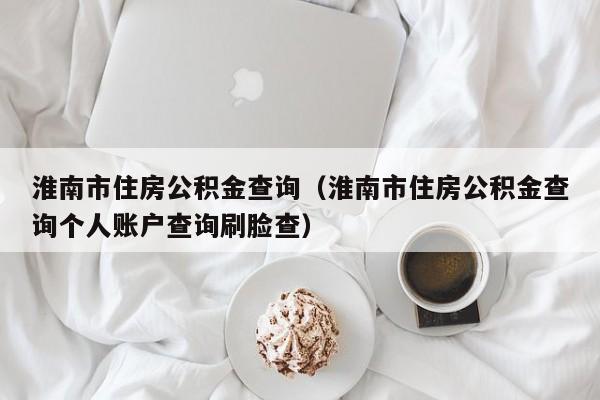 淮南市住房公积金查询（淮南市住房公积金查询个人账户查询刷脸查）